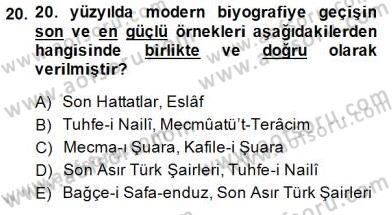 20. 20. yüzyılda modern biyografiye geçişin son ve en güçlü örnekleri aşağıdakilerden hangisinde birlikte ve doğru olarak verilmiştir?

A) Son Hattatlar, Eslâf
B) Tuhfe-i Nailî, Mecmûatü't-Terâcim
C) Mecma-ı Şuara, Kafile-i Şuara
D) Son Asır Türk Şairleri, Tuhfe-i Nailî
E) Bağçe-i Safa-enduz, Son Asır Türk Şairleri

www.aofsoru.com